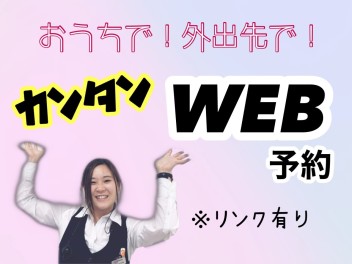 おうちで！外出先で！

カンタン WEB 予約

※リンク有り